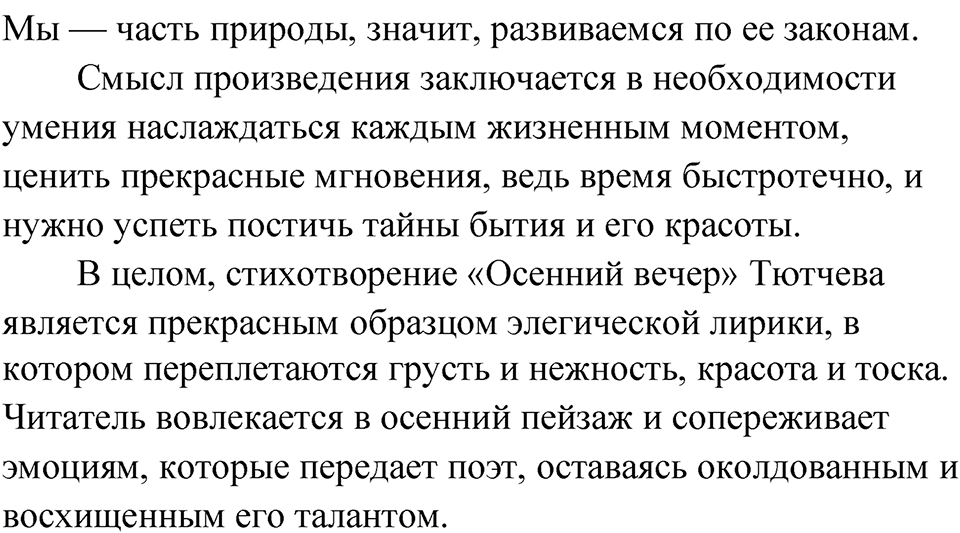 Мы — часть природы, значит, развиваемся по ее законам.

Смысл произведения заключается в необходимости умения наслаждаться каждым жизненным моментом, ценить прекрасные мгновения, ведь время быстротечно, и нужно успеть постичь тайны бытия и его красоты.

В целом, стихотворение «Осенний вечер» Тютчева является прекрасным образцом элегической лирики, в котором переплетаются грусть и нежность, красота и тоска. Читатель вовлекается в осенний пейзаж и сопереживает эмоциям, которые передает поэт, оставаясь околдованным и восхищенным его талантом.